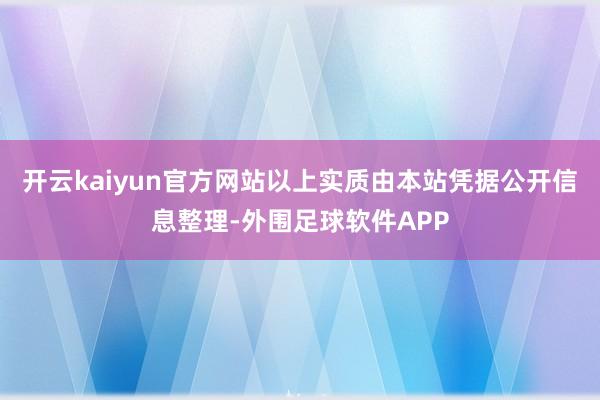 开云kaiyun官方网站以上实质由本站凭据公开信息整理-外围足球软件APP